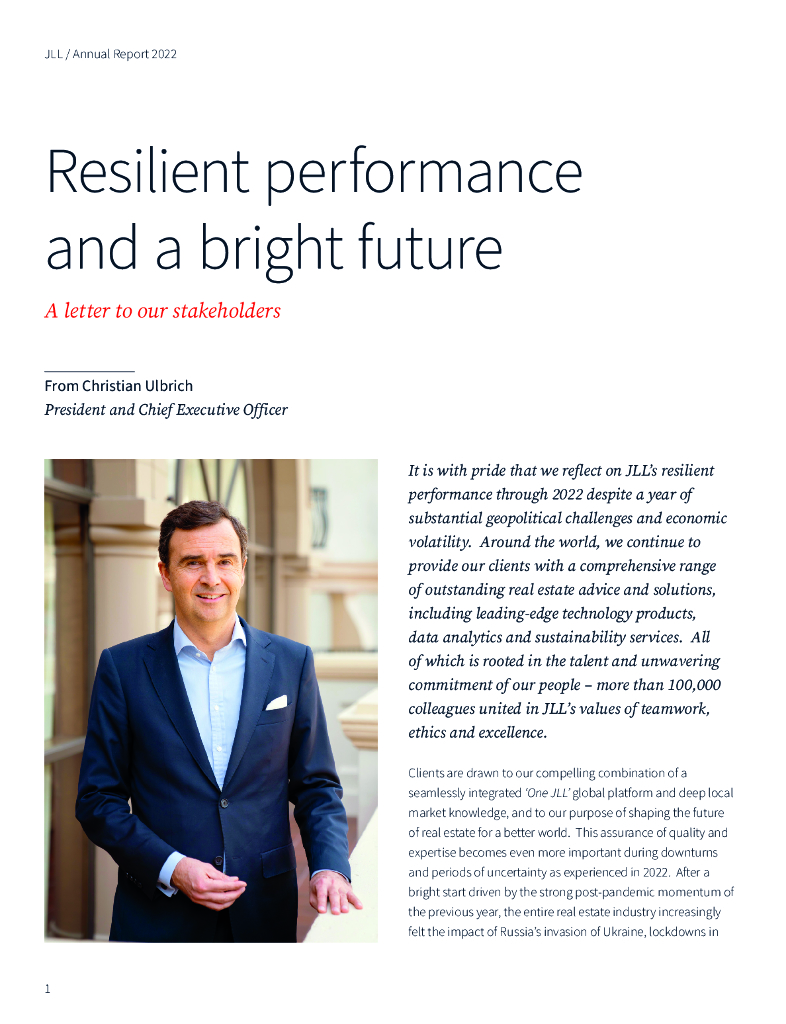 JLL / Annual Report 2022

Resilient performance and a bright future

A letter to our stakeholders

From Christian Ulbrich
President and Chief Executive Officer

It is with pride that we reflect on JLL's resilient performance through 2022 despite a year of substantial geopolitical challenges and economic volatility. Around the world, we continue to provide our clients with a comprehensive range of outstanding real estate advice and solutions, including leading-edge technology products, data analytics and sustainability services. All of which is rooted in the talent and unwavering commitment of our people – more than 100,000 colleagues united in JLL's values of teamwork, ethics and excellence.

Clients are drawn to our compelling combination of a seamlessly integrated 'One JLL' global platform and deep local market knowledge, and to our purpose of shaping the future of real estate for a better world. This assurance of quality and expertise becomes even more important during downturns and periods of uncertainty as experienced in 2022. After a bright start driven by the strong post-pandemic momentum of the previous year, the entire real estate industry increasingly felt the impact of Russia's invasion of Ukraine, lockdowns in

1